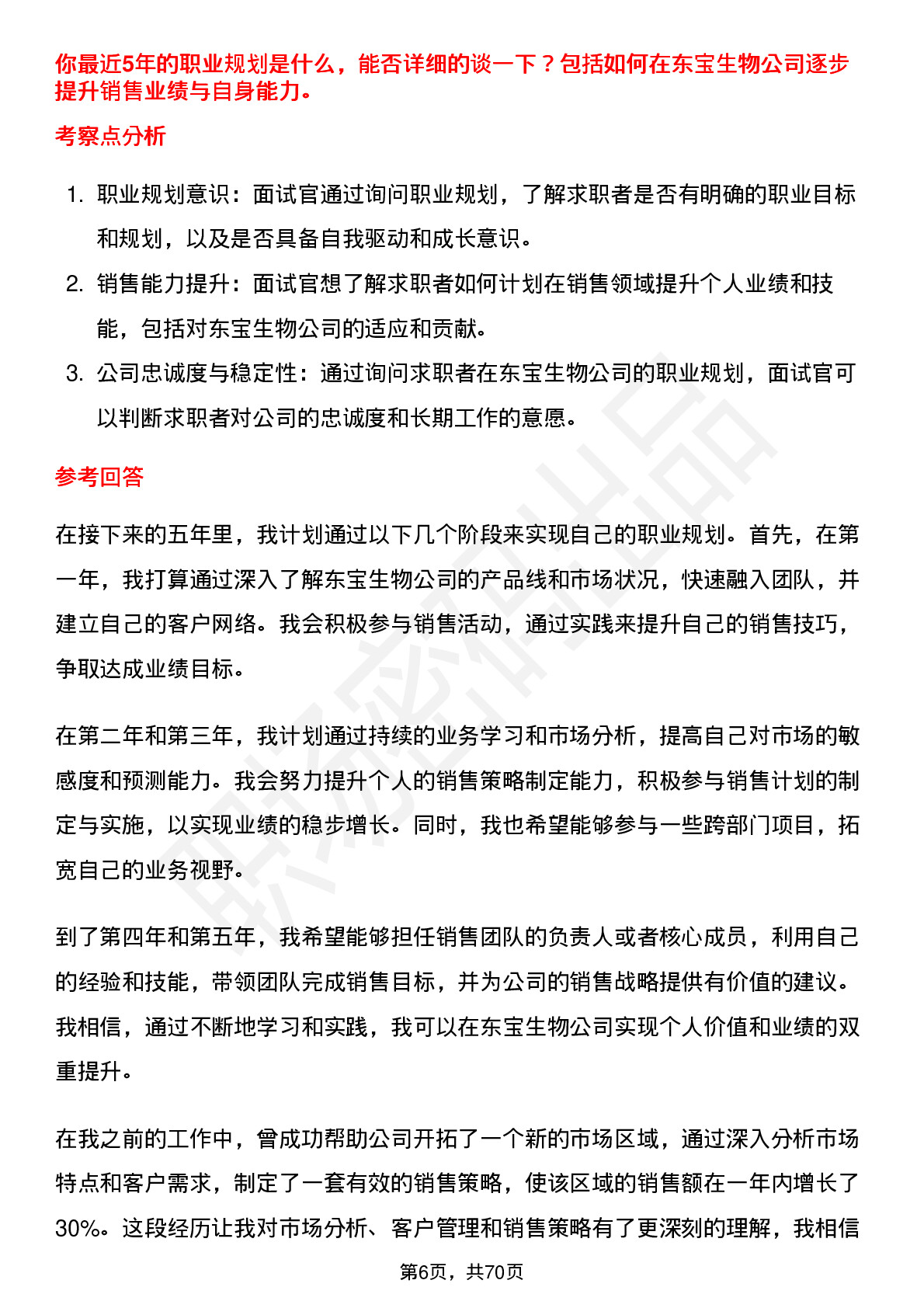 你最近5年的职业规划是什么，能否详细的谈一下？包括如何在东宝生物公司逐步提升销售业绩与自身能力。

考察点分析

1. 职业规划意识：面试官通过询问职业规划，了解求职者是否有明确的职业目标和规划，以及是否具备自我驱动和成长意识。
2. 销售能力提升：面试官想了解求职者如何计划在销售领域提升个人业绩和技能，包括对东宝生物公司的适应和贡献。
3. 公司忠诚度与稳定性：通过询问求职者在东宝生物公司的职业规划，面试官可以判断求职者对公司的忠诚度和长期工作的意愿。

参考回答

在接下来的五年里，我计划通过以下几个阶段来实现自己的职业规划。首先，在第一年，我打算通过深入了解东宝生物公司的产品线和市场状况，快速融入团队，并建立自己的客户网络。我会积极参与销售活动，通过实践来提升自己的销售技巧，争取达成业绩目标。

在第二年和第三年，我计划通过持续的业务学习和市场分析，提高自己对市场的敏感度和预测能力。我会努力提升个人的销售策略制定能力，积极参与销售计划的制定与实施，以实现业绩的稳步增长。同时，我也希望能够参与一些跨部门项目，拓宽自己的业务视野。

到了第四年和第五年，我希望能够担任销售团队的负责人或者核心成员，利用自己的经验和技能，带领团队完成销售目标，并为公司的销售战略提供有价值的建议。我相信，通过不断地学习和实践，我可以在东宝生物公司实现个人价值和业绩的双重提升。

在我之前的工作中，曾成功帮助公司开拓了一个新的市场区域，通过深入分析市场特点和客户需求，制定了一套有效的销售策略，使该区域的销售额在一年内增长了30%。这段经历让我对市场分析、客户管理和销售策略有了更深刻的理解，我相信

第6页，共70页